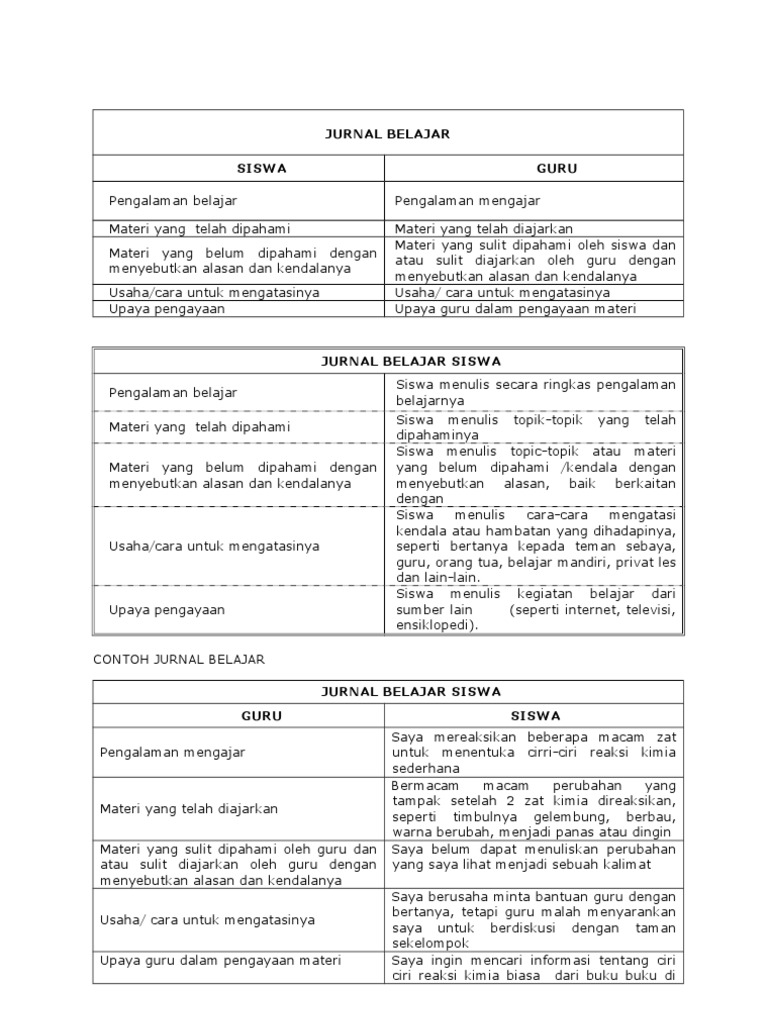 | JURNAL BELAJAR | |
|---|---|
| SISWA | GURU |
| Pengalaman belajar | Pengalaman mengajar |
| Materi yang telah dipahami | Materi yang telah diajarkan |
| Materi yang belum dipahami dengan menyebutkan alasan dan kendalanya | Materi yang sulit dipahami oleh siswa dan atau sulit diajarkan oleh guru dengan menyebutkan alasan dan kendalanya |
| Usaha/cara untuk mengatasinya | Usaha/ cara untuk mengatasinya |
| Upaya pengayaan | Upaya guru dalam pengayaan materi |

| JURNAL BELAJAR SISWA | |
|---|---|
| Pengalaman belajar | Siswa menulis secara ringkas pengalaman belajarnya |
| Materi yang telah dipahami | Siswa menulis topik-topik yang telah dipahaminya |
| Materi yang belum dipahami dengan menyebutkan alasan dan kendalanya | Siswa menulis topic-topik atau materi yang belum dipahami /kendala dengan menyebutkan alasan, baik berkaitan dengan |
| Usaha/cara untuk mengatasinya | Siswa menulis cara-cara mengatasi kendala atau hambatan yang dihadapinya, seperti bertanya kepada teman sebaya, guru, orang tua, belajar mandiri, privat les dan lain-lain. |
| Upaya pengayaan | Siswa menulis kegiatan belajar dari sumber lain (seperti internet, televisi, ensiklopedi). |

CONTOH JURNAL BELAJAR

| JURNAL BELAJAR SISWA | |
|---|---|
| GURU | SISWA |
| Pengalaman mengajar | Saya mereaksikan beberapa macam zat untuk menentuka cirri-ciri reaksi kimia sederhana |
| Materi yang telah diajarkan | Bermacam macam perubahan yang tampak setelah 2 zat kimia direaksikan, seperti timbulnya gelembung, berbau, warna berubah, menjadi panas atau dingin |
| Materi yang sulit dipahami oleh guru dan atau sulit diajarkan oleh guru dengan menyebutkan alasan dan kendalanya | Saya belum dapat menuliskan perubahan yang saya lihat menjadi sebuah kalimat |
| Usaha/ cara untuk mengatasinya | Saya berusaha minta bantuan guru dengan bertanya, tetapi guru malah menyarankan saya untuk berdiskusi dengan taman sekelompok |
| Upaya guru dalam pengayaan materi | Saya ingin mencari informasi tentang ciri ciri reaksi kimia biasa dari buku buku di |